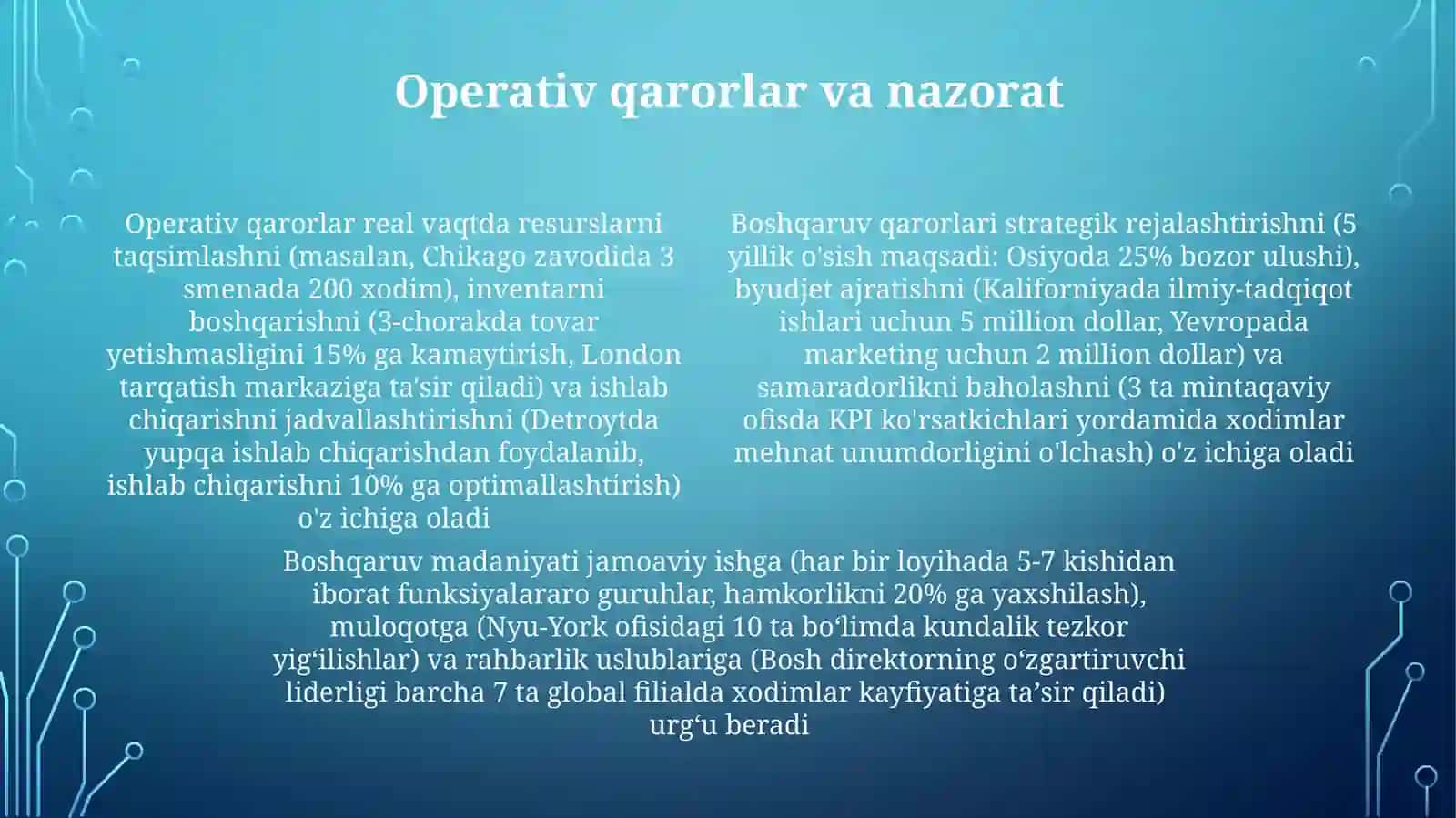 Operativ qarorlar va nazorat

Operativ qarorlar real vaqtda resurslarni taqsimlashni (masalan, Chikago zavodida 3 smenada 200 xodim), inventarni boshqarishni (3-chorakda tovar yetishmasligini 15% ga kamaytirish, London tarqatish markaziga ta'sir qiladi) va ishlab chiqarishni jadvallashtirishni (Detroytda yupqa ishlab chiqarishdan foydalanib, ishlab chiqarishni 10% ga optimallashtirish) o'z ichiga oladi

Boshqaruv qarorlari strategik rejalashtirishni (5 yillik o'sish maqsadi: Osiyoda 25% bozor ulushi), byudjet ajratishni (Kaliforniyada ilmiy-tadqiqot ishlari uchun 5 million dollar, Yevropada marketing uchun 2 million dollar) va samaradorlikni baholashni (3 ta mintaqaviy ofisda KPI ko'rsatkichlari yordamida xodimlar mehnat unumdorligini o'lchash) o'z ichiga oladi

Boshqaruv madaniyati jamoaviy ishga (har bir loyihada 5-7 kishidan iborat funksiyalararo guruhlar, hamkorlikni 20% ga yaxshilash), muloqotga (Nyu-York ofisidagi 10 ta bo‘limda kundalik tezkor yig‘ilishlar) va rahbarlik uslublariga (Bosh direktorning o‘zgartiruvchi liderligi barcha 7 ta global filialda xodimlar kayfiyatiga ta’sir qiladi) urg‘u beradi